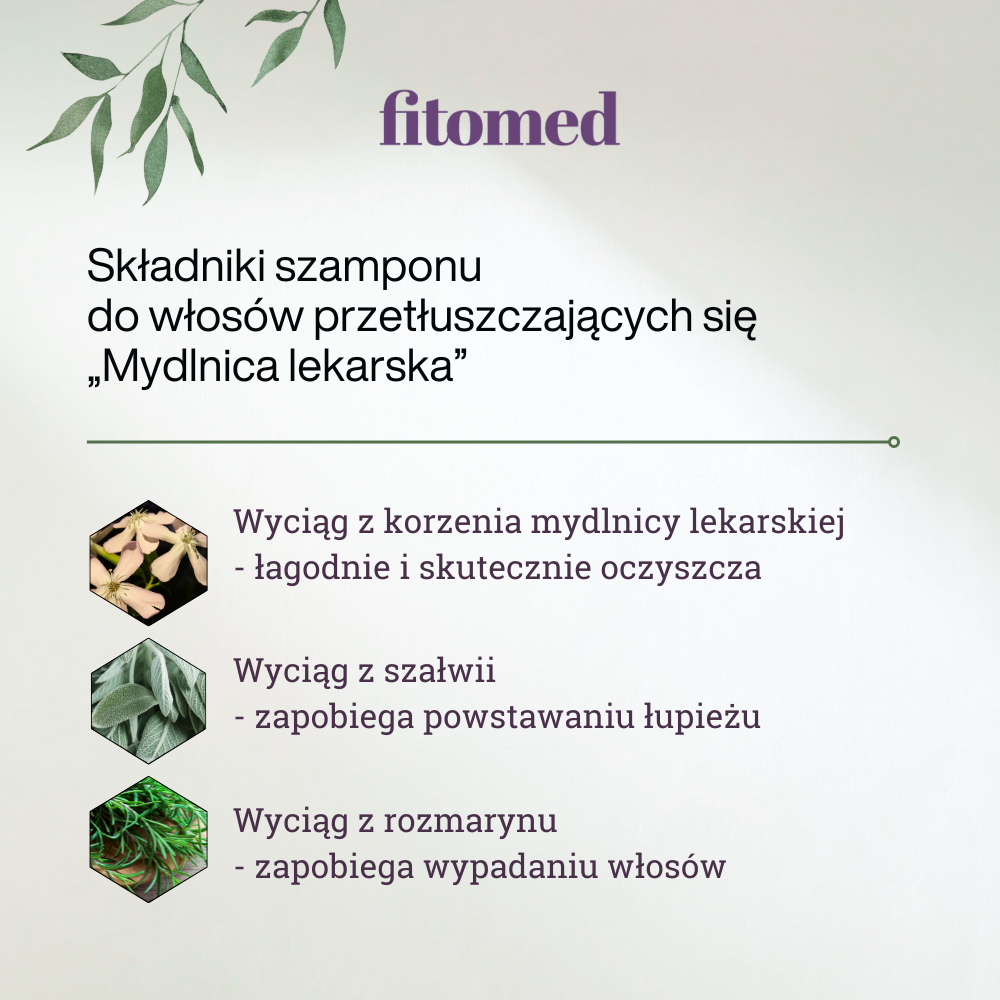 fitomed

Składniki szamponu
do włosów przetłuszczających się
„Mydlnica lekarska”

Wyciąg z korzenia mydlnicy lekarskiej
- łagodnie i skutecznie oczyszcza

Wyciąg z szałwii
- zapobiega powstawaniu łupieżu

Wyciąg z rozmarynu
- zapobiega wypadaniu włosów